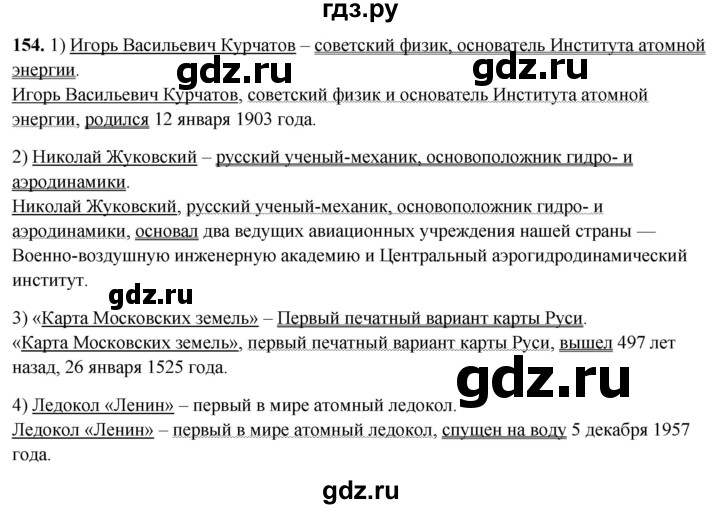 гдз.ру

154. 1) Игорь Васильевич Курчатов – советский физик, основатель Института атомной энергии.

Игорь Васильевич Курчатов, советский физик и основатель Института атомной энергии, родился 12 января 1903 года.

2) Николай Жуковский – русский ученый-механик, основоположник гидро- и аэродинамики.

Николай Жуковский, русский ученый-механик, основоположник гидро- и аэродинамики, основал два ведущих авиационных учреждения нашей страны — Военно-воздушную инженерную академию и Центральный аэрогидродинамический институт.

3) «Карта Московских земель» – Первый печатный вариант карты Руси.

«Карта Московских земель», первый печатный вариант карты Руси, вышел 497 лет назад, 26 января 1525 года.

4) Ледокол «Ленин» – первый в мире атомный ледокол.

Ледокол «Ленин» – первый в мире атомный ледокол, спущен на воду 5 декабря 1957 года.

gdz.ru